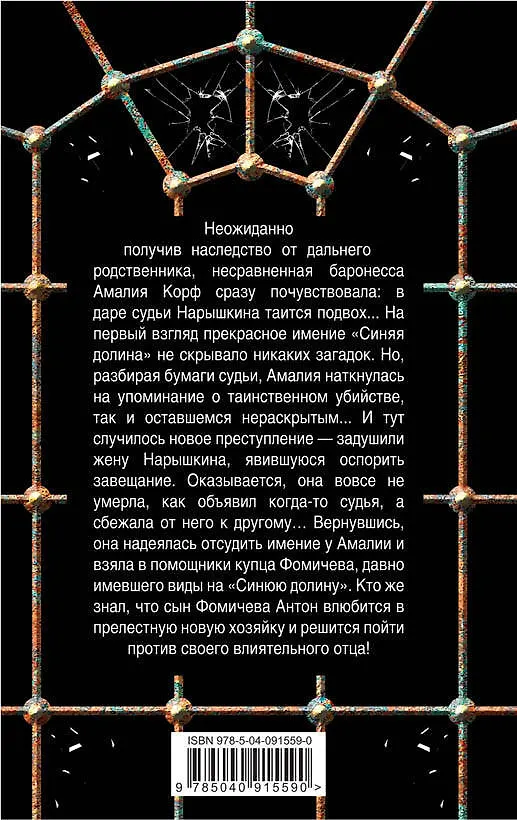 Неожиданно получив наследство от дальнего родственника, несравненная баронесса Амалия Корф сразу почувствовала: в даре судьи Нарышкина таится подвох... На первый взгляд прекрасное имение «Синяя долина» не скрывало никаких загадок. Но, разбирая бумаги судьи, Амалия наткнулась на упоминание о таинственном убийстве, так и оставшемся нераскрытым... И тут случилось новое преступление — задушили жену Нарышкина, явившуюся оспорить завещание. Оказывается, она вовсе не умерла, как объявил когда-то судья, а сбежала от него к другому... Вернувшись, она надеялась отсудить имение у Амалии и взяла в помощники купца Фомичева, давно имевшего виды на «Синюю долину». Кто же знал, что сын Фомичева Антон влюбится в прелестную новую хозяйку и решится пойти против своего влиятельного отца!

ISBN 978-5-04-091559-0

9 785040 915590 >